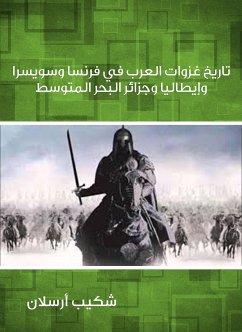 تاريخ غزوات العرب في فرنسا وسويسرا وإيطاليا وجزائر البحر المتوسط

شكيب أرسلان